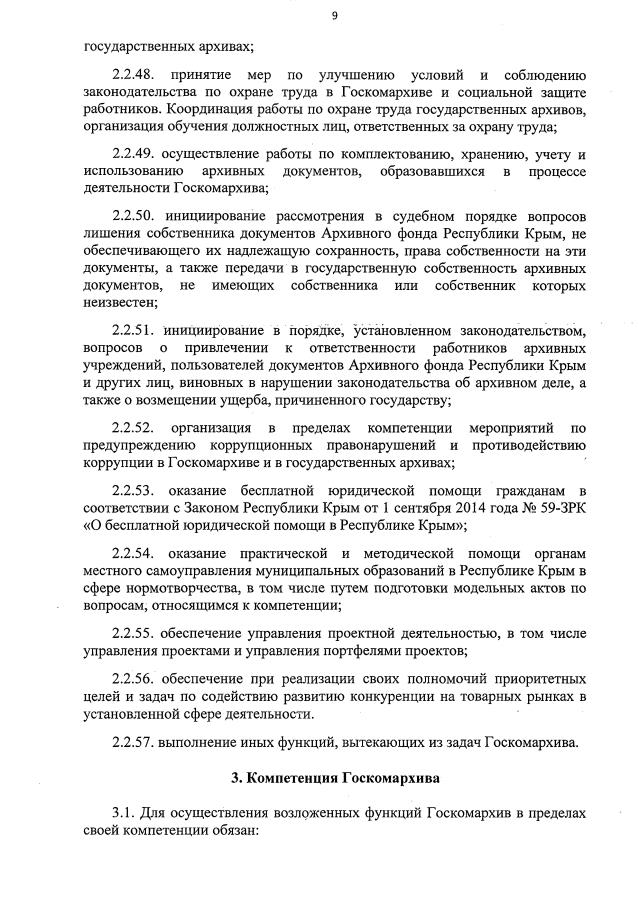 9

государственных архивах;

2.2.48. принятие мер по улучшению условий и соблюдению законодательства по охране труда в Госкомархиве и социальной защите работников. Координация работы по охране труда государственных архивов, организация обучения должностных лиц, ответственных за охрану труда;

2.2.49. осуществление работы по комплектованию, хранению, учету и использованию архивных документов, образовавшихся в процессе деятельности Госкомархива;

2.2.50. инициирование рассмотрения в судебном порядке вопросов лишения собственника документов Архивного фонда Республики Крым, не обеспечивающего их надлежащую сохранность, права собственности на эти документы, а также передачи в государственную собственность архивных документов, не имеющих собственника или собственник которых неизвестен;

2.2.51. инициирование в порядке, установленном законодательством, вопросов о привлечении к ответственности работников архивных учреждений, пользователей документов Архивного фонда Республики Крым и других лиц, виновных в нарушении законодательства об архивном деле, а также о возмещении ущерба, причиненного государству;

2.2.52. организация в пределах компетенции мероприятий по предупреждению коррупционных правонарушений и противодействию коррупции в Госкомархиве и в государственных архивах;

2.2.53. оказание бесплатной юридической помощи гражданам в соответствии с Законом Республики Крым от 1 сентября 2014 года № 59-ЗРК «О бесплатной юридической помощи в Республике Крым»;

2.2.54. оказание практической и методической помощи органам местного самоуправления муниципальных образований в Республике Крым в сфере нормотворчества, в том числе путем подготовки модельных актов по вопросам, относящимся к компетенции;

2.2.55. обеспечение управления проектной деятельностью, в том числе управления проектами и управления портфелями проектов;

2.2.56. обеспечение при реализации своих полномочий приоритетных целей и задач по содействию развитию конкуренции на товарных рынках в установленной сфере деятельности.

2.2.57. выполнение иных функций, вытекающих из задач Госкомархива.

3. Компетенция Госкомархива

3.1. Для осуществления возложенных функций Госкомархив в пределах своей компетенции обязан: